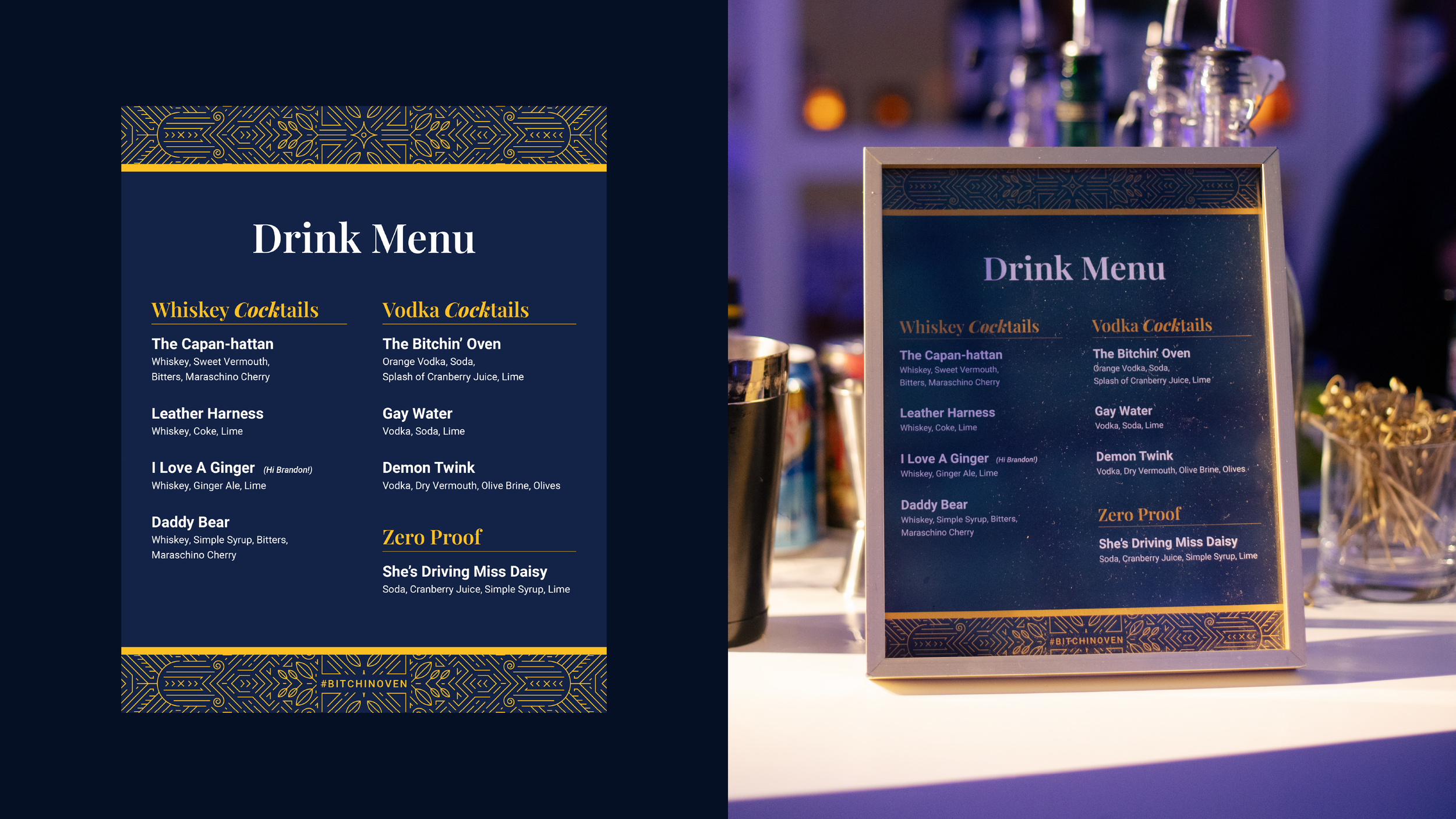 Drink Menu

Whiskey Cocktails

The Capan-hattan
Whiskey, Sweet Vermouth, Bitters, Maraschino Cherry

Leather Harness
Whiskey, Coke, Lime

I Love A Ginger (Hi Brandon!)
Whiskey, Ginger Ale, Lime

Daddy Bear
Whiskey, Simple Syrup, Bitters, Maraschino Cherry

Vodka Cocktails

The Bitchin' Oven
Orange Vodka, Soda, Splash of Cranberry Juice, Lime

Gay Water
Vodka, Soda, Lime

Demon Twink
Vodka, Dry Vermouth, Olive Brine, Olives

Zero Proof

She's Driving Miss Daisy
Soda, Cranberry Juice, Simple Syrup, Lime

#BITCHINOVEN

Drink Menu

Whiskey Cocktails

The Capan-hattan
Whiskey, Sweet Vermouth, Bitters, Maraschino Cherry

Leather Harness
Whiskey, Coke, Lime

I Love A Ginger (Hi Brandon!)
Whiskey, Ginger Ale, Lime

Daddy Bear
Whiskey, Simple Syrup, Bitters, Maraschino Cherry

Vodka Cocktails

The Bitchin' Oven
Orange Vodka, Soda, Splash of Cranberry Juice, Lime

Gay Water
Vodka, Soda, Lime

Demon Twink
Vodka, Dry Vermouth, Olive Brine, Olives

Zero Proof

She's Driving Miss Daisy
Soda, Cranberry Juice, Simple Syrup, Lime

#BITCHINOVEN